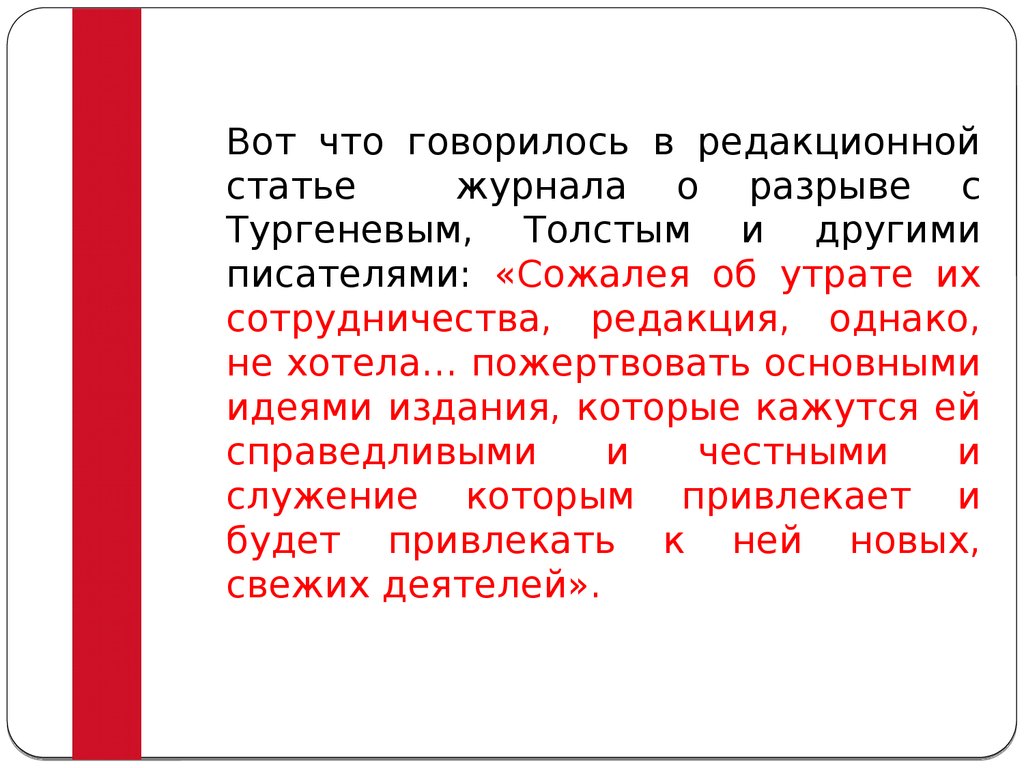 Вот что говорилось в редакционной статье журнала о разрыве с Тургеневым, Толстым и другими писателями: «Сожалея об утрате их сотрудничества, редакция, однако, не хотела… пожертвовать основными идеями издания, которые кажутся ей справедливыми и честными и служение которым привлекает и будет привлекать к ней новых, свежих деятелей».